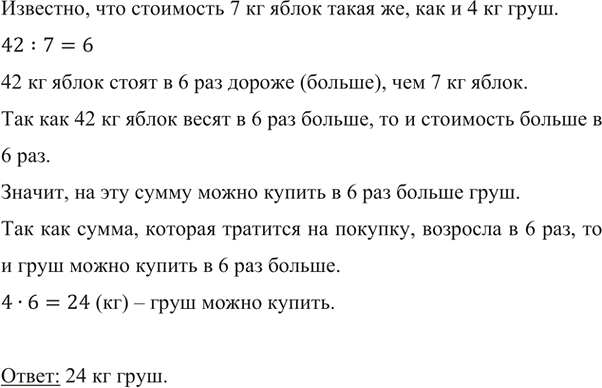 Известно, что стоимость 7 кг яблок такая же, как и 4 кг груш.

$42 : 7 = 6$

42 кг яблок стоят в 6 раз дороже (больше), чем 7 кг яблок.

Так как 42 кг яблок весят в 6 раз больше, то и стоимость больше в 6 раз.

Значит, на эту сумму можно купить в 6 раз больше груш.

Так как сумма, которая тратится на покупку, возросла в 6 раз, то и груш можно купить в 6 раз больше.

$4 \cdot 6 = 24$ (кг) – груш можно купить.

Ответ: 24 кг груш.